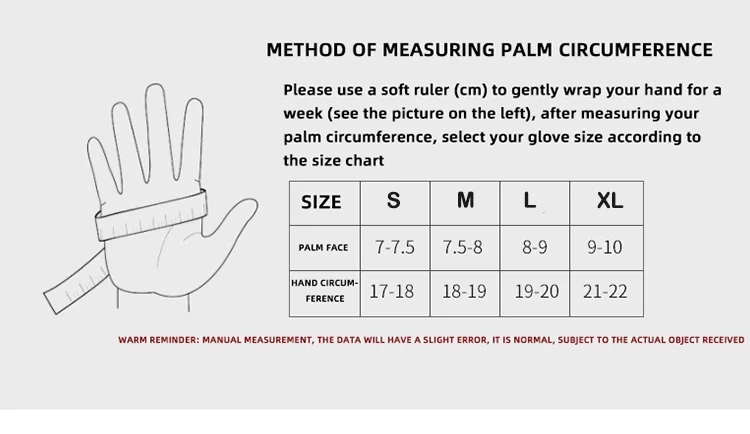 METHOD OF MEASURING PALM CIRCUMFERENCE

Please use a soft ruler (cm) to gently wrap your hand for a week (see the picture on the left), after measuring your palm circumference, select your glove size according to the size chart

| SIZE | S | M | L | XL |
|---|---|---|---|---|
| PALM FACE | 7-7.5 | 7.5-8 | 8-9 | 9-10 |
| HAND CIRCUMFERENCE | 17-18 | 18-19 | 19-20 | 21-22 |

WARM REMINDER: MANUAL MEASUREMENT, THE DATA WILL HAVE A SLIGHT ERROR, IT IS NORMAL, SUBJECT TO THE ACTUAL OBJECT RECEIVED